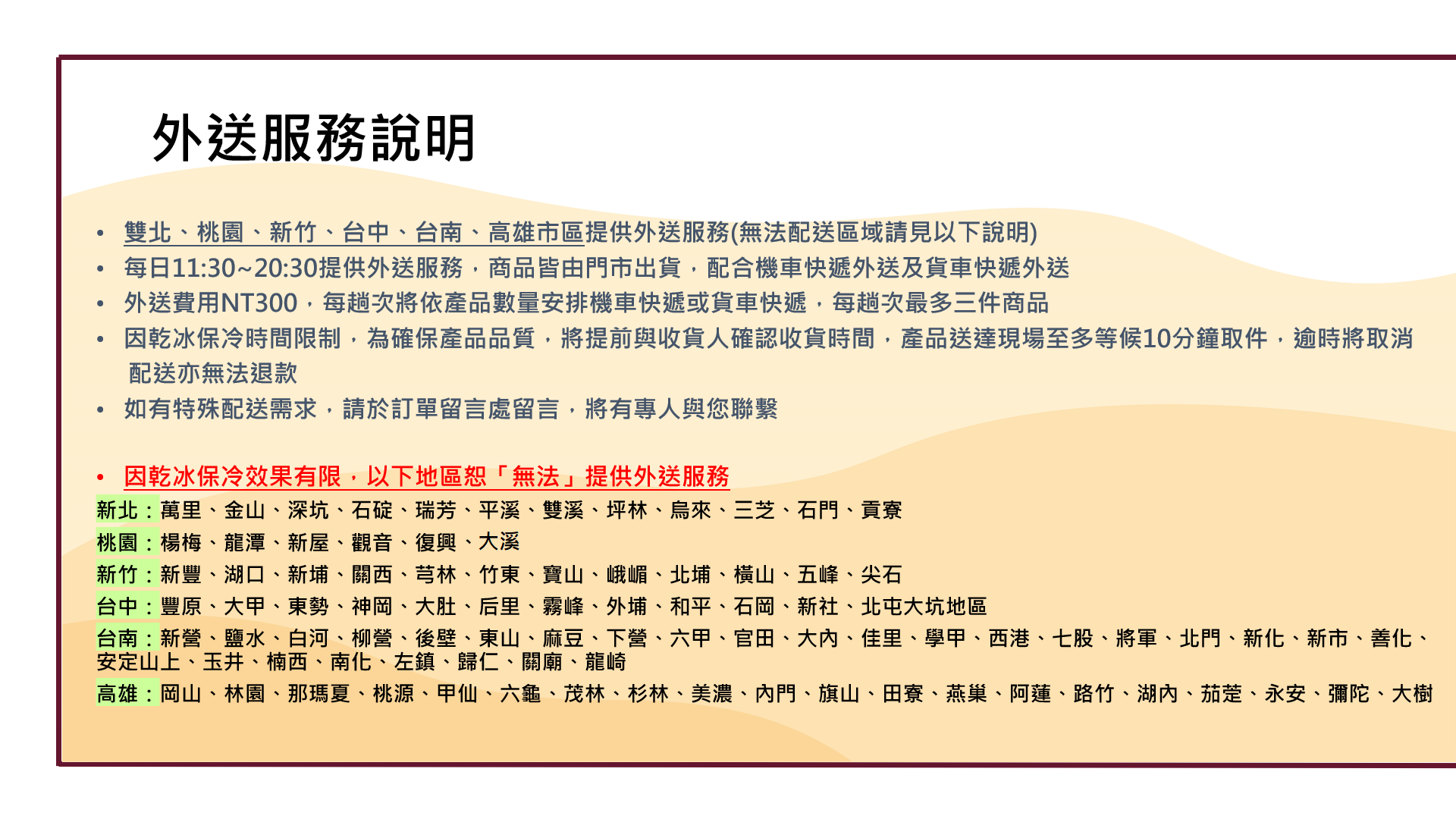 外送服務說明

• 雙北、桃園、新竹、台中、台南、高雄市區提供外送服務(無法配送區域請見以下說明)
• 每日11:30~20:30提供外送服務，商品皆由門市出貨，配合機車快遞外送及貨車快遞外送
• 外送費用NT300，每趟次將依產品數量安排機車快遞或貨車快遞，每趟次最多三件商品
• 因乾冰保冷時間限制，為確保產品品質，將提前與收貨人確認收貨時間，產品送達現場至多等候10分鐘取件，逾時將取消配送亦無法退款
• 如有特殊配送需求，請於訂單留言處留言，將有專人與您聯繫

• 因乾冰保冷效果有限，以下地區恕「無法」提供外送服務
新北：萬里、金山、深坑、石碇、瑞芳、平溪、雙溪、坪林、烏來、三芝、石門、貢寮
桃園：楊梅、龍潭、新屋、觀音、復興、大溪
新竹：新豐、湖口、新埔、關西、芎林、竹東、寶山、峨嵋、北埔、橫山、五峰、尖石
台中：豐原、大甲、東勢、神岡、大肚、后里、霧峰、外埔、和平、石岡、新社、北屯大坑地區
台南：新營、鹽水、白河、柳營、後壁、東山、麻豆、下營、六甲、官田、大內、佳里、學甲、西港、七股、將軍、北門、新化、新市、善化、安定山上、玉井、楠西、南化、左鎮、歸仁、關廟、龍崎
高雄：岡山、林園、那瑪夏、桃源、甲仙、六龜、茂林、杉林、美濃、內門、旗山、田寮、燕巢、阿蓮、路竹、湖內、茄萣、永安、彌陀、大樹